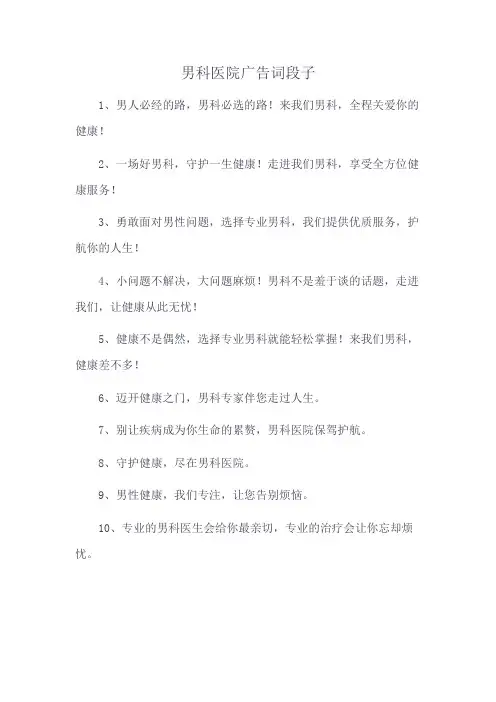 男科医院广告词段子

1、男人必经的路，男科必选的路！来我们男科，全程关爱你的健康！

2、一场好男科，守护一生健康！走进我们男科，享受全方位健康服务！

3、勇敢面对男性问题，选择专业男科，我们提供优质服务，护航你的人生！

4、小问题不解决，大问题麻烦！男科不是羞于谈的话题，走进我们，让健康从此无忧！

5、健康不是偶然，选择专业男科就能轻松掌握！来我们男科，健康差不多！

6、迈开健康之门，男科专家伴您走过人生。

7、别让疾病成为你生命的累赘，男科医院保驾护航。

8、守护健康，尽在男科医院。

9、男性健康，我们专注，让您告别烦恼。

10、专业的男科医生会给你最亲切，专业的治疗会让你忘却烦忧。